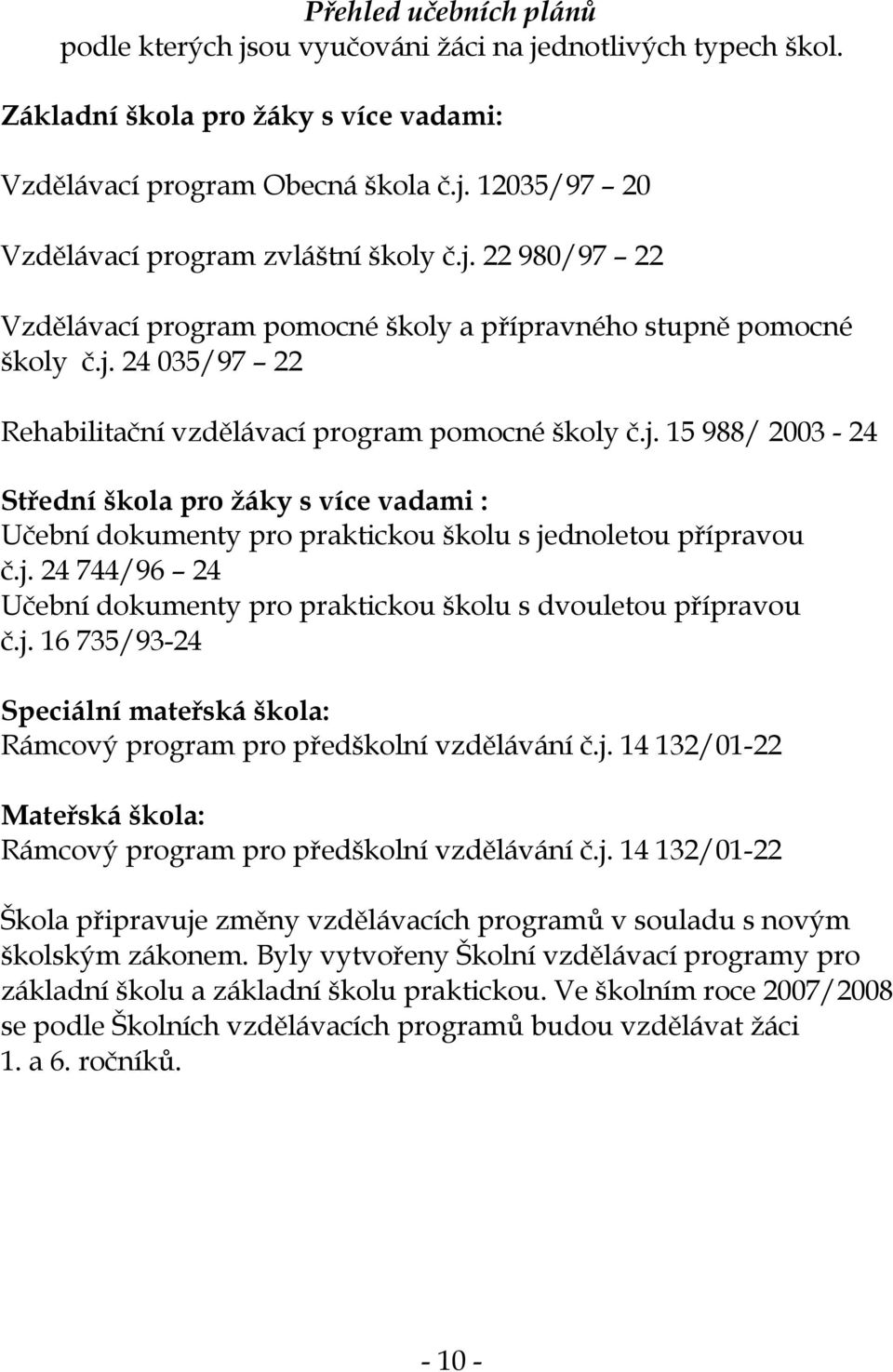 Přehled učebních plánů
podle kterých jsou vyučováni žáci na jednotlivých typech škol.

Základní škola pro žáky s více vadami:

Vzdělávací program Obecná škola č.j. 12035/97 – 20

Vzdělávací program zvláštní školy č.j. 22 980/97 – 22

Vzdělávací program pomocné školy a přípravného stupně pomocné školy č.j. 24 035/97 – 22

Rehabilitační vzdělávací program pomocné školy č.j. 15 988/ 2003 - 24

Střední škola pro žáky s více vadami :
Učební dokumenty pro praktickou školu s jednoletou přípravou č.j. 24 744/96 – 24
Učební dokumenty pro praktickou školu s dvouletou přípravou č.j. 16 735/93-24

Speciální mateřská škola:
Rámcový program pro předškolní vzdělávání č.j. 14 132/01-22

Mateřská škola:
Rámcový program pro předškolní vzdělávání č.j. 14 132/01-22

Škola připravuje změny vzdělávacích programů v souladu s novým školským zákonem. Byly vytvořeny Školní vzdělávací programy pro základní školu a základní školu praktickou. Ve školním roce 2007/2008 se podle Školních vzdělávacích programů budou vzdělávat žáci 1. a 6. ročníků.

- 10 -